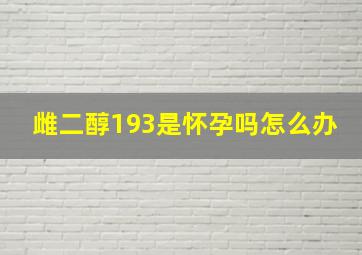 雌二醇193是怀孕吗怎么办